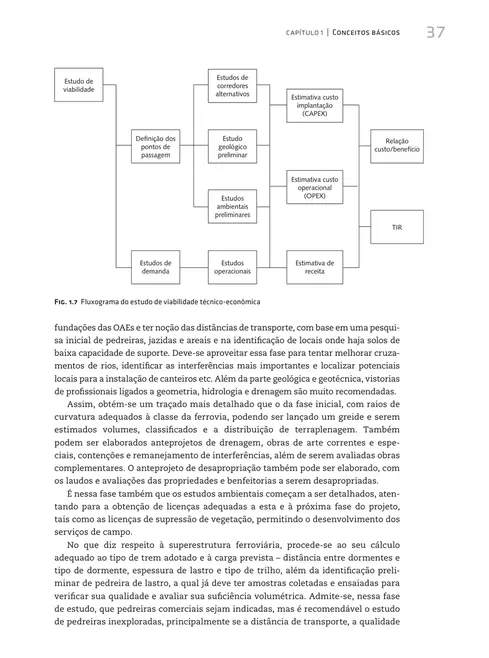 CAPÍTULO 1 | CONCEITOS BÁSICOS 37

Estudo de viabilidade

Definição dos pontos de passagem

Estudos de demanda

Estudos de corredores alternativos

Estudo geológico preliminar

Estudos ambientais preliminares

Estudos operacionais

Estimativa custo implantação (CAPEX)

Estimativa custo operacional (OPEX)

Estimativa de receita

Relação custo/benefício

TIR

FIG. 1.7 Fluxograma do estudo de viabilidade técnico-econômica

fundações das OAEs e ter noção das distâncias de transporte, com base em uma pesquisa inicial de pedreiras, jazidas e areais e na identificação de locais onde haja solos de baixa capacidade de suporte. Deve-se aproveitar essa fase para tentar melhorar cruzamentos de rios, identificar as interferências mais importantes e localizar potenciais locais para a instalação de canteiros etc. Além da parte geológica e geotécnica, vistorias de profissionais ligados a geometria, hidrologia e drenagem são muito recomendadas.

Assim, obtém-se um traçado mais detalhado que o da fase inicial, com raios de curvatura adequados à classe da ferrovia, podendo ser lançado um greide e serem estimados volumes, classificados e a distribuição de terraplenagem. Também podem ser elaborados anteprojetos de drenagem, obras de arte correntes e especiais, contenções e remanejamento de interferências, além de serem avaliadas obras complementares. O anteprojeto de desapropriação também pode ser elaborado, com os laudos e avaliações das propriedades e benfeitorias a serem desapropriadas.

É nessa fase também que os estudos ambientais começam a ser detalhados, atentando para a obtenção de licenças adequadas a esta e à próxima fase do projeto, tais como as licenças de supressão de vegetação, permitindo o desenvolvimento dos serviços de campo.

No que diz respeito à superestrutura ferroviária, procede-se ao seu cálculo adequado ao tipo de trem adotado e à carga prevista – distância entre dormentes e tipo de dormente, espessura de lastro e tipo de trilho, além da identificação preliminar de pedreira de lastro, a qual já deve ter amostras coletadas e ensaiadas para verificar sua qualidade e avaliar sua suficiência volumétrica. Admite-se, nessa fase de estudo, que pedreiras comerciais sejam indicadas, mas é recomendável o estudo de pedreiras inexploradas, principalmente se a distância de transporte, a qualidade